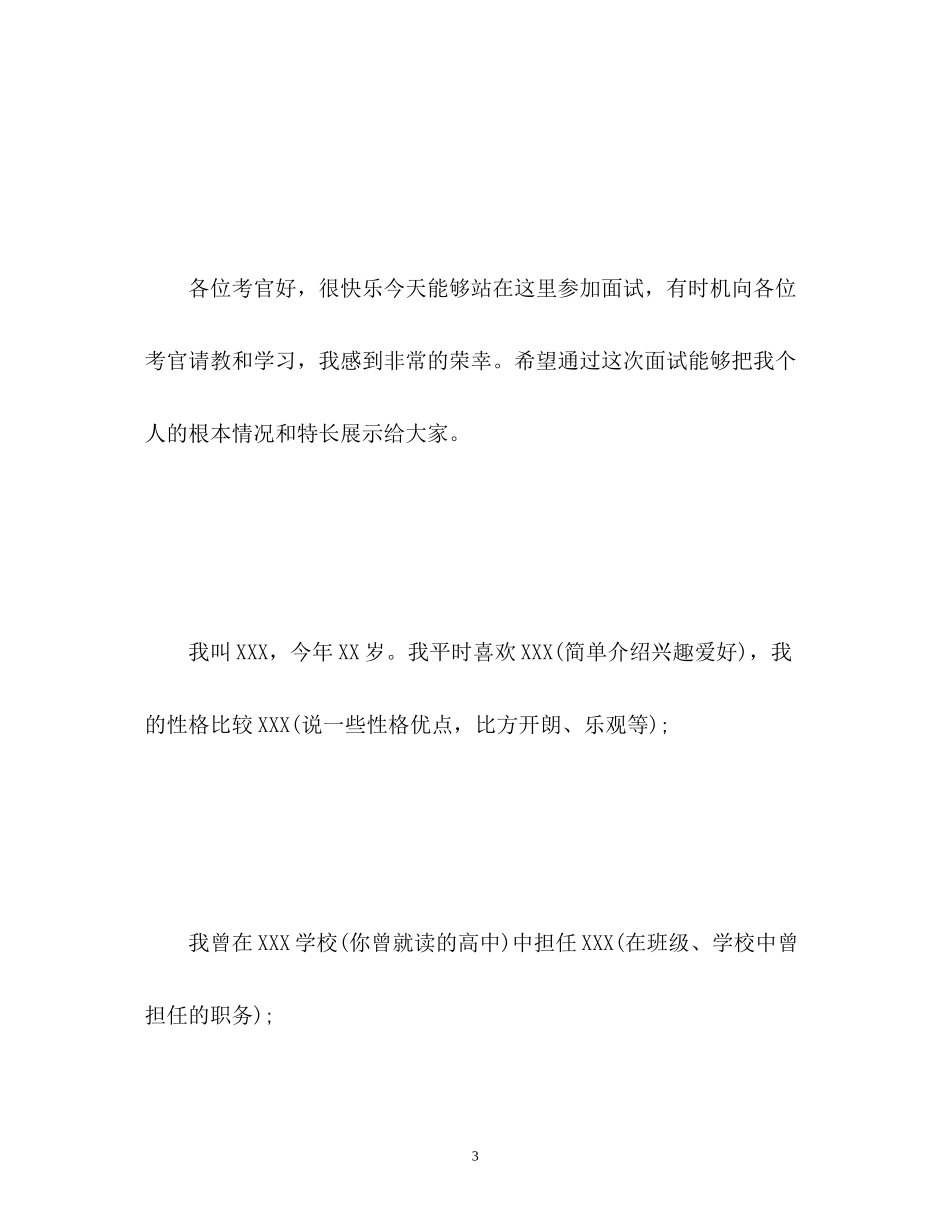 各位考官好，很快乐今天能够站在这里参加面试，有时机向各位考官请教和学习，我感到非常的荣幸。希望通过这次面试能够把我个人的根本情况和特长展示给大家。

我叫XXX，今年XX岁。我平时喜欢XXX(简单介绍兴趣爱好)，我的性格比较XXX(说一些性格优点，比方开朗、乐观等);

我曾在XXX学校(你曾就读的高中)中担任XXX(在班级、学校中曾担任的职务);

3